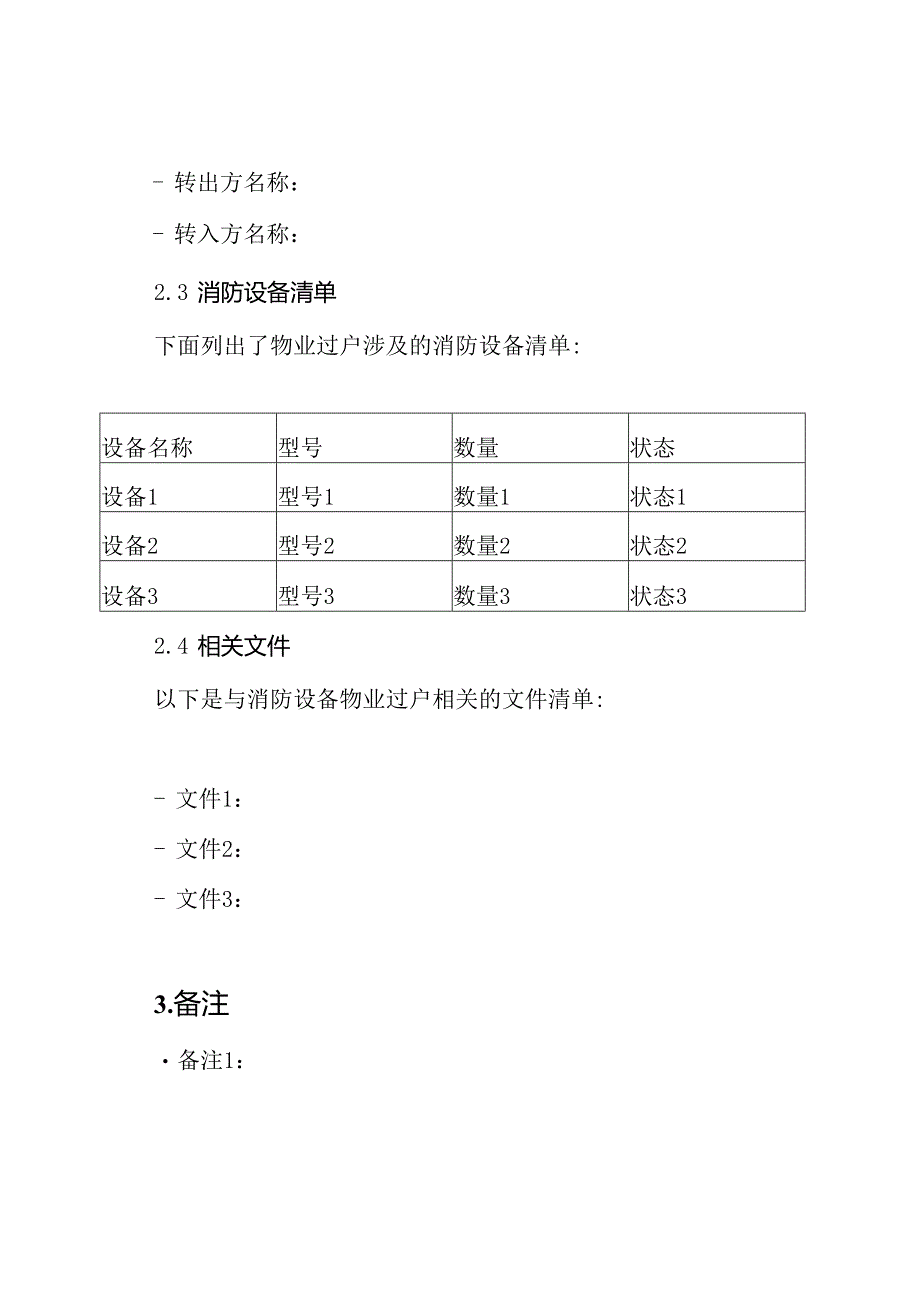 - 转出方名称：

- 转入方名称：

2.3 消防设备清单

下面列出了物业过户涉及的消防设备清单：

| 设备名称 | 型号 | 数量 | 状态 |
|---|---|---|---|
| 设备1 | 型号1 | 数量1 | 状态1 |
| 设备2 | 型号2 | 数量2 | 状态2 |
| 设备3 | 型号3 | 数量3 | 状态3 |

2.4 相关文件

以下是与消防设备物业过户相关的文件清单：

- 文件1：

- 文件2：

- 文件3：

3.备注

· 备注1：